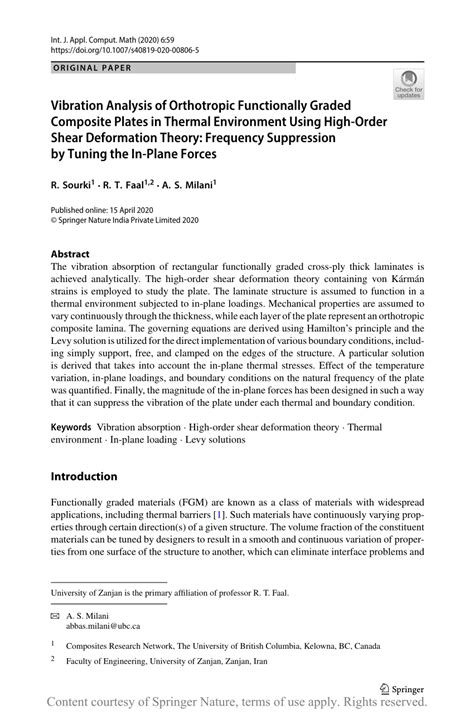 Int. J. Appl. Comput. Math (2020) 6:59
https://doi.org/10.1007/s40819-020-00806-5

ORIGINAL PAPER

Check for updates

Vibration Analysis of Orthotropic Functionally Graded Composite Plates in Thermal Environment Using High-Order Shear Deformation Theory: Frequency Suppression by Tuning the In-Plane Forces

R. Sourki$^1$ · R. T. Faal$^{1,2}$ · A. S. Milani$^1$

Published online: 15 April 2020
© Springer Nature India Private Limited 2020

Abstract
The vibration absorption of rectangular functionally graded cross-ply thick laminates is achieved analytically. The high-order shear deformation theory containing von Kármán strains is employed to study the plate. The laminate structure is assumed to function in a thermal environment subjected to in-plane loadings. Mechanical properties are assumed to vary continuously through the thickness, while each layer of the plate represent an orthotropic composite lamina. The governing equations are derived using Hamilton's principle and the Levy solution is utilized for the direct implementation of various boundary conditions, including simply support, free, and clamped on the edges of the structure. A particular solution is derived that takes into account the in-plane thermal stresses. Effect of the temperature variation, in-plane loadings, and boundary conditions on the natural frequency of the plate was quantified. Finally, the magnitude of the in-plane forces has been designed in such a way that it can suppress the vibration of the plate under each thermal and boundary condition.

Keywords Vibration absorption · High-order shear deformation theory · Thermal environment · In-plane loading · Levy solutions

Introduction

Functionally graded materials (FGM) are known as a class of materials with widespread applications, including thermal barriers [1]. Such materials have continuously varying properties through certain direction(s) of a given structure. The volume fraction of the constituent materials can be tuned by designers to result in a smooth and continuous variation of properties from one surface of the structure to another, which can eliminate interface problems and

University of Zanjan is the primary affiliation of professor R. T. Faal.

A. S. Milani
abbas.milani@ubc.ca

$^1$ Composites Research Network, The University of British Columbia, Kelowna, BC, Canada

$^2$ Faculty of Engineering, University of Zanjan, Zanjan, Iran

Springer

Content courtesy of Springer Nature, terms of use apply. Rights reserved.